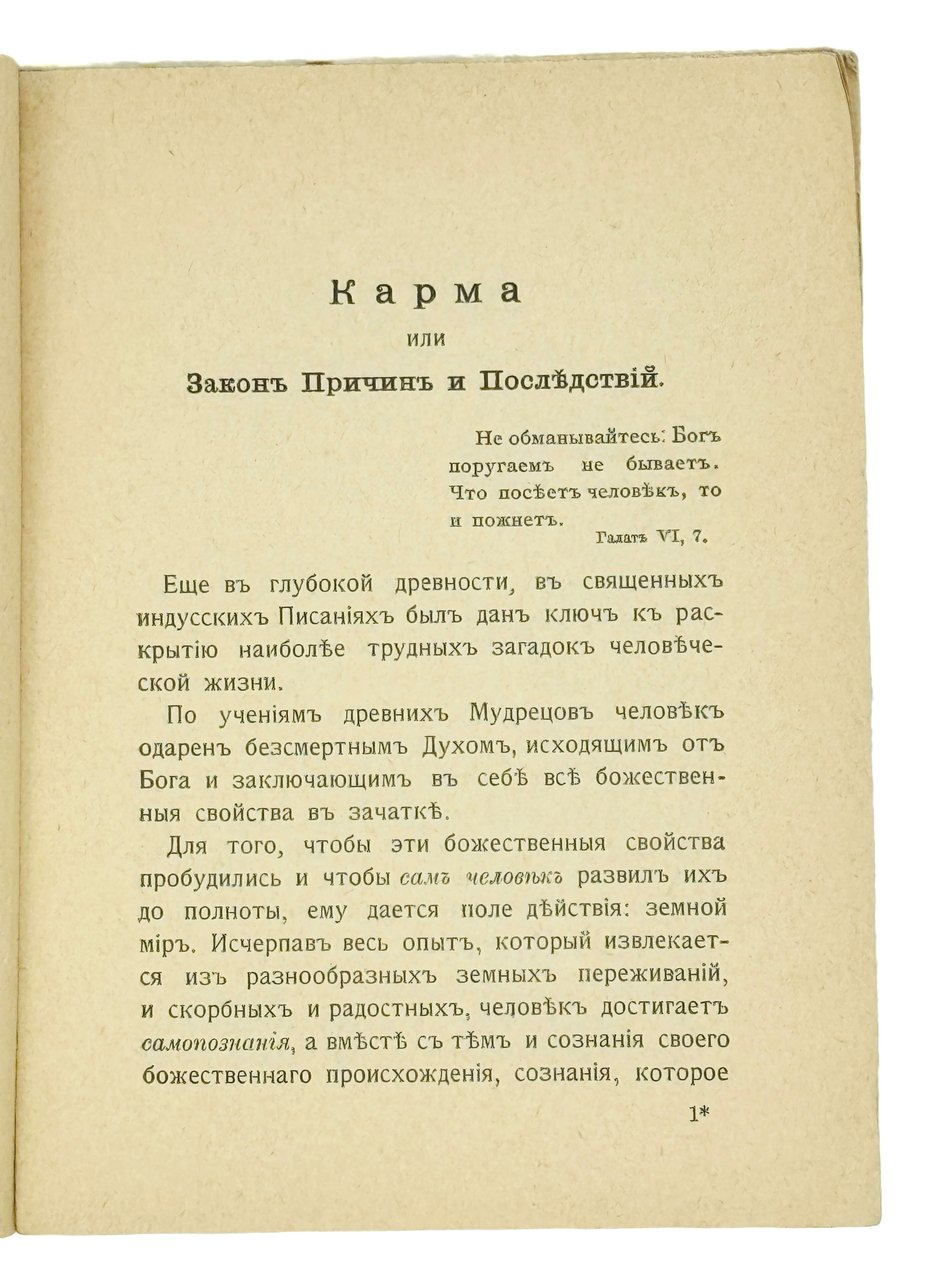 Карма
или
Законъ Причинъ и Послѣдствій.

Не обманывайтесь: Богъ поругаемъ не бываетъ. Что посѣетъ человѣкъ, то и пожнетъ.
Галатъ VI, 7.

Еще въ глубокой древности, въ священныхъ индусскихъ Писаніяхъ былъ данъ ключъ къ раскрытію наиболѣе трудныхъ загадокъ человѣческой жизни.

По ученіямъ древнихъ Мудрецовъ человѣкъ одаренъ безсмертнымъ Духомъ, исходящимъ отъ Бога и заключающимъ въ себѣ всѣ божественныя свойства въ зачаткѣ.

Для того, чтобы эти божественныя свойства пробудились и чтобы самъ человѣкъ развилъ ихъ до полноты, ему дается поле дѣйствія: земной міръ. Исчерпавъ весь опытъ, который извлекается изъ разнообразныхъ земныхъ переживаній, и скорбныхъ и радостныхъ, человѣкъ достигаетъ самопознанія, а вмѣстѣ съ тѣмъ и сознанія своего божественнаго происхожденія, сознанія, которое

1*